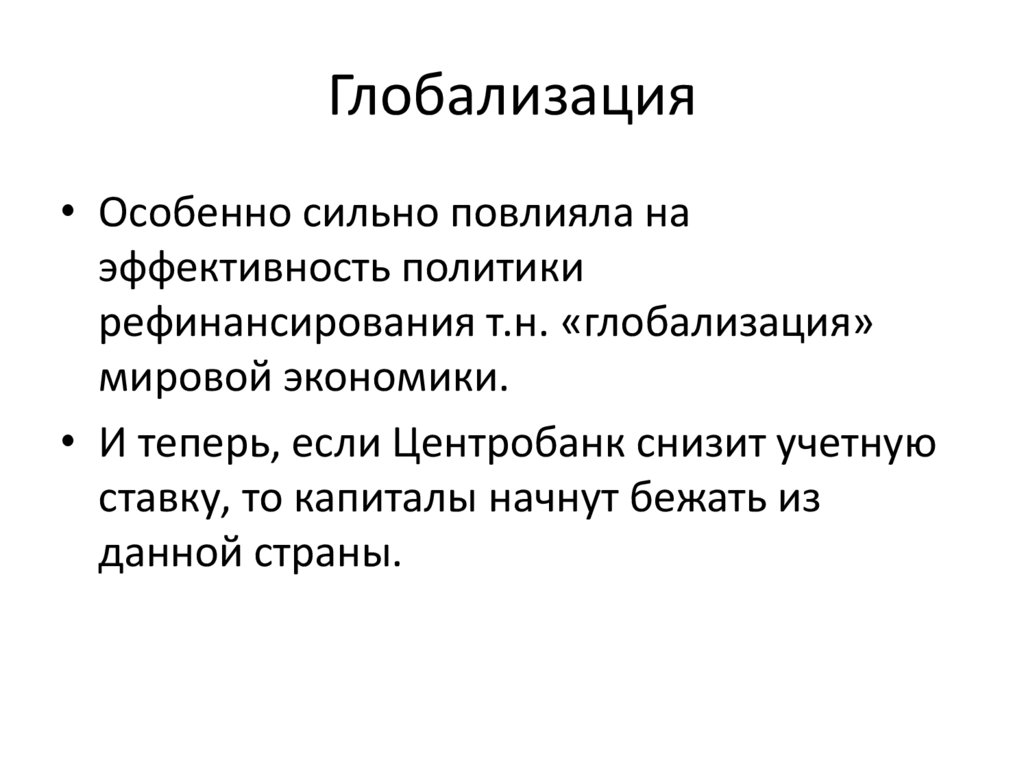 Глобализация

• Особенно сильно повлияла на эффективность политики рефинансирования т.н. «глобализация» мировой экономики.

• И теперь, если Центробанк снизит учетную ставку, то капиталы начнут бежать из данной страны.